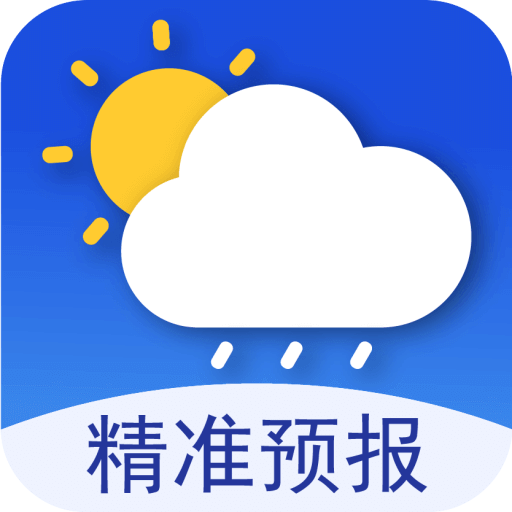 精准预报